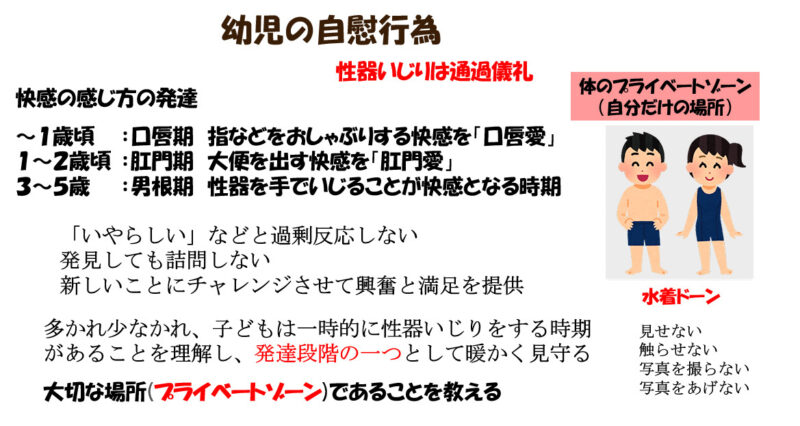 幼児の自慰行為

性器いじりは通過儀礼

快感の感じ方の発達

～1歳頃　：口唇期　指などをおしゃぶりする快感を「口唇愛」
1～2歳頃：肛門期　大便を出す快感を「肛門愛」
3～5歳　：男根期　性器を手でいじることが快感となる時期

「いやらしい」などと過剰反応しない
発見しても詰問しない
新しいことにチャレンジさせて興奮と満足を提供

多かれ少なかれ、子どもは一時的に性器いじりをする時期があることを理解し、発達段階の一つとして暖かく見守る

大切な場所(プライベートゾーン)であることを教える

体のプライベートゾーン
(自分だけの場所)

水着ゾーン

見せない
触らせない
写真を撮らない
写真をあげない